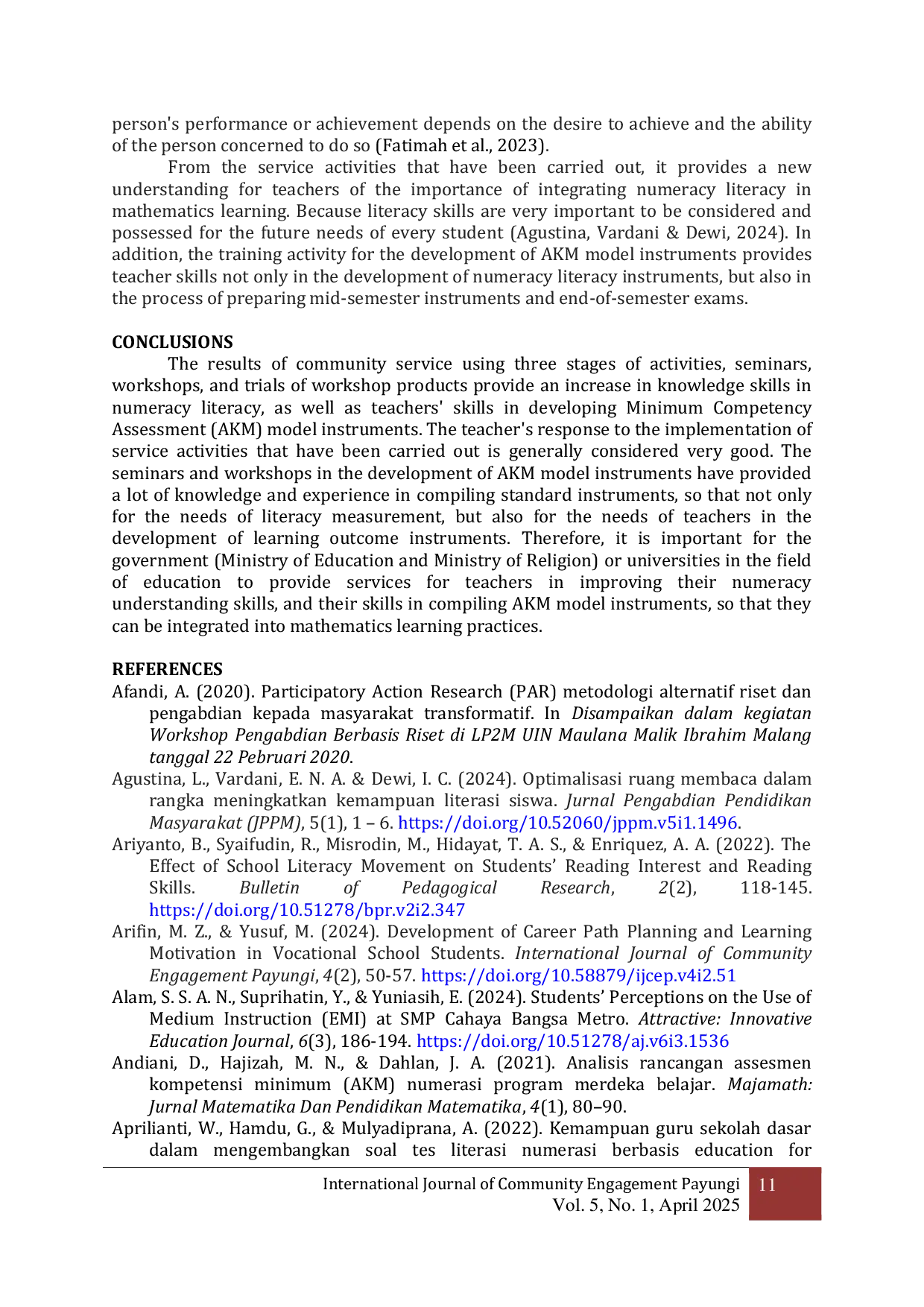 person's performance or achievement depends on the desire to achieve and the ability of the person concerned to do so (Fatimah et al., 2023).

From the service activities that have been carried out, it provides a new understanding for teachers of the importance of integrating numeracy literacy in mathematics learning. Because literacy skills are very important to be considered and possessed for the future needs of every student (Agustina, Vardani & Dewi, 2024). In addition, the training activity for the development of AKM model instruments provides teacher skills not only in the development of numeracy literacy instruments, but also in the process of preparing mid-semester instruments and end-of-semester exams.

CONCLUSIONS

The results of community service using three stages of activities, seminars, workshops, and trials of workshop products provide an increase in knowledge skills in numeracy literacy, as well as teachers' skills in developing Minimum Competency Assessment (AKM) model instruments. The teacher's response to the implementation of service activities that have been carried out is generally considered very good. The seminars and workshops in the development of AKM model instruments have provided a lot of knowledge and experience in compiling standard instruments, so that not only for the needs of literacy measurement, but also for the needs of teachers in the development of learning outcome instruments. Therefore, it is important for the government (Ministry of Education and Ministry of Religion) or universities in the field of education to provide services for teachers in improving their numeracy understanding skills, and their skills in compiling AKM model instruments, so that they can be integrated into mathematics learning practices.

REFERENCES

Afandi, A. (2020). Participatory Action Research (PAR) metodologi alternatif riset dan pengabdian kepada masyarakat transformatif. In Disampaikan dalam kegiatan Workshop Pengabdian Berbasis Riset di LP2M UIN Maulana Malik Ibrahim Malang tanggal 22 Pebruari 2020.

Agustina, L., Vardani, E. N. A. & Dewi, I. C. (2024). Optimalisasi ruang membaca dalam rangka meningkatkan kemampuan literasi siswa. Jurnal Pengabdian Pendidikan Masyarakat (JPPM), 5(1), 1 – 6. https://doi.org/10.52060/jppm.v5i1.1496.

Ariyanto, B., Syaifudin, R., Misrodin, M., Hidayat, T. A. S., & Enriquez, A. A. (2022). The Effect of School Literacy Movement on Students' Reading Interest and Reading Skills. Bulletin of Pedagogical Research, 2(2), 118-145. https://doi.org/10.51278/bpr.v2i2.347

Arifin, M. Z., & Yusuf, M. (2024). Development of Career Path Planning and Learning Motivation in Vocational School Students. International Journal of Community Engagement Payungi, 4(2), 50-57. https://doi.org/10.58879/ijcep.v4i2.51

Alam, S. S. A. N., Suprihatin, Y., & Yuniasih, E. (2024). Students' Perceptions on the Use of Medium Instruction (EMI) at SMP Cahaya Bangsa Metro. Attractive: Innovative Education Journal, 6(3), 186-194. https://doi.org/10.51278/aj.v6i3.1536

Andiani, D., Hajizah, M. N., & Dahlan, J. A. (2021). Analisis rancangan assesmen kompetensi minimum (AKM) numerasi program merdeka belajar. Majamath: Jurnal Matematika Dan Pendidikan Matematika, 4(1), 80–90.

Aprilianti, W., Hamdu, G., & Mulyadiprana, A. (2022). Kemampuan guru sekolah dasar dalam mengembangkan soal tes literasi numerasi berbasis education for

International Journal of Community Engagement Payungi
Vol. 5, No. 1, April 2025
11